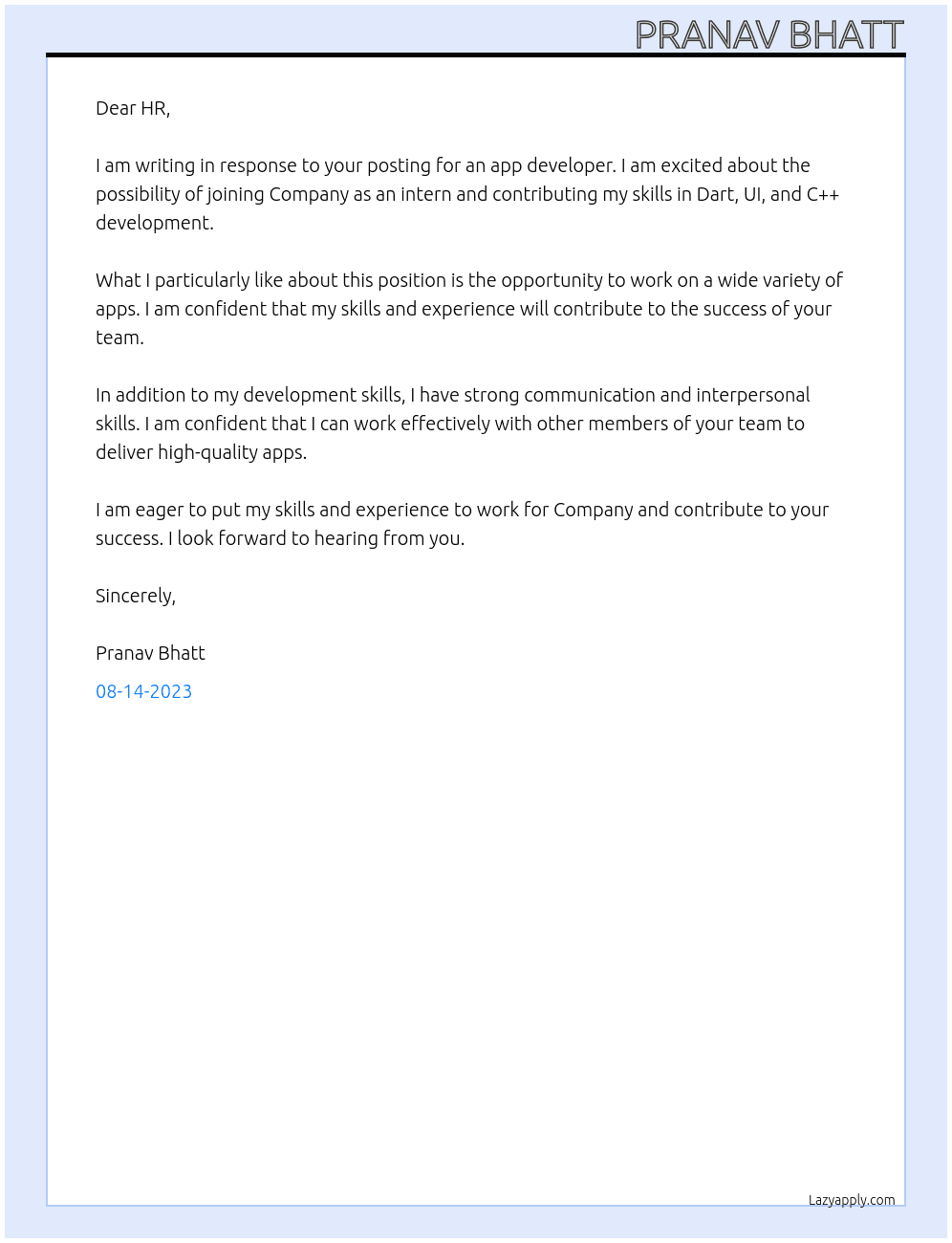 PRANAV BHATT

Dear HR,

I am writing in response to your posting for an app developer. I am excited about the possibility of joining Company as an intern and contributing my skills in Dart, UI, and C++ development.

What I particularly like about this position is the opportunity to work on a wide variety of apps. I am confident that my skills and experience will contribute to the success of your team.

In addition to my development skills, I have strong communication and interpersonal skills. I am confident that I can work effectively with other members of your team to deliver high-quality apps.

I am eager to put my skills and experience to work for Company and contribute to your success. I look forward to hearing from you.

Sincerely,

Pranav Bhatt

08-14-2023

Lazyapply.com